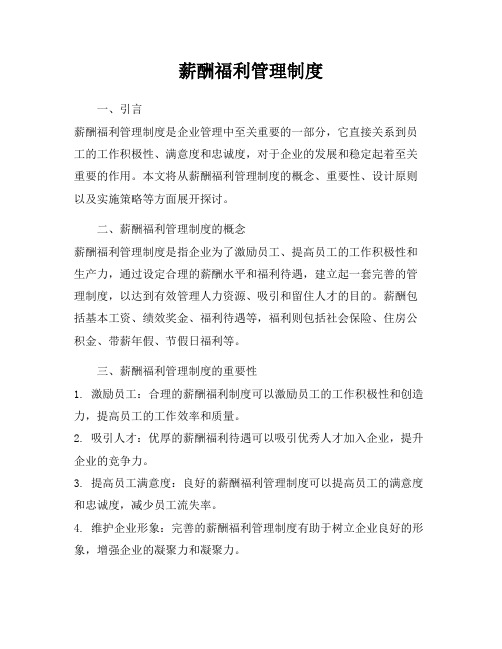 薪酬福利管理制度

一、引言

薪酬福利管理制度是企业管理中至关重要的一部分，它直接关系到员工的工作积极性、满意度和忠诚度，对于企业的发展和稳定起着至关重要的作用。本文将从薪酬福利管理制度的概念、重要性、设计原则以及实施策略等方面展开探讨。

二、薪酬福利管理制度的概念

薪酬福利管理制度是指企业为了激励员工、提高员工的工作积极性和生产力，通过设定合理的薪酬水平和福利待遇，建立起一套完善的管理制度，以达到有效管理人力资源、吸引和留住人才的目的。薪酬包括基本工资、绩效奖金、福利待遇等，福利则包括社会保险、住房公积金、带薪年假、节假日福利等。

三、薪酬福利管理制度的重要性

1. 激励员工：合理的薪酬福利制度可以激励员工的工作积极性和创造力，提高员工的工作效率和质量。

2. 吸引人才：优厚的薪酬福利待遇可以吸引优秀人才加入企业，提升企业的竞争力。

3. 提高员工满意度：良好的薪酬福利管理制度可以提高员工的满意度和忠诚度，减少员工流失率。

4. 维护企业形象：完善的薪酬福利管理制度有助于树立企业良好的形象，增强企业的凝聚力和凝聚力。